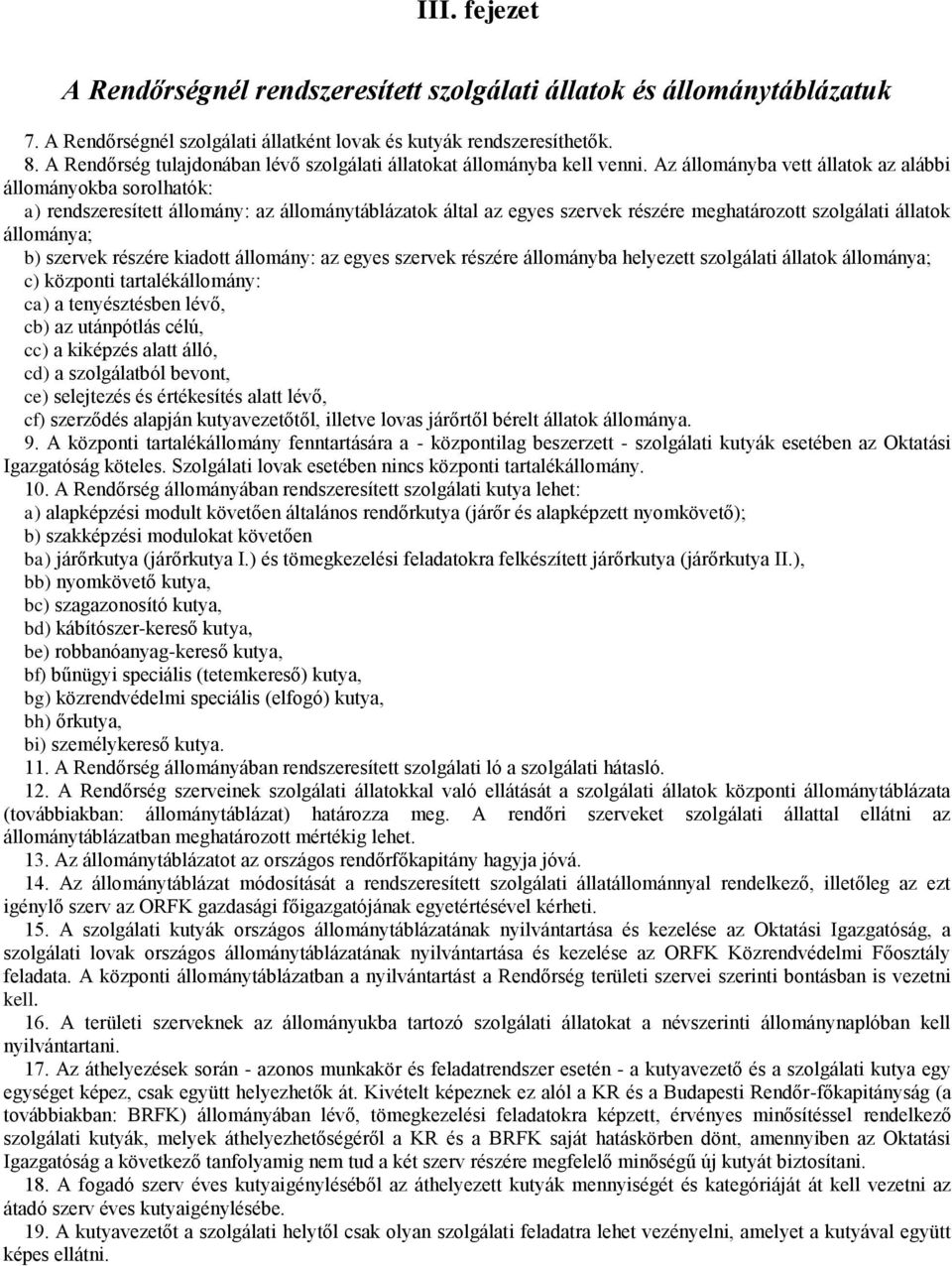 III. fejezet

A Rendőrségnél rendszeresített szolgálati állatok és állománytáblázatuk

7. A Rendőrségnél szolgálati állatként lovak és kutyák rendszeresíthetők.
8. A Rendőrség tulajdonában lévő szolgálati állatokat állományba kell venni. Az állományba vett állatok az alábbi állományokba sorolhatók:
a) rendszeresített állomány: az állománytáblázatok által az egyes szervek részére meghatározott szolgálati állatok állománya;
b) szervek részére kiadott állomány: az egyes szervek részére állományba helyezett szolgálati állatok állománya;
c) központi tartalékállomány:
ca) a tenyésztésben lévő,
cb) az utánpótlás célú,
cc) a kiképzés alatt álló,
cd) a szolgálatból bevont,
ce) selejtezés és értékesítés alatt lévő,
cf) szerződés alapján kutyavezetőtől, illetve lovas járőrtől bérelt állatok állománya.
9. A központi tartalékállomány fenntartására a - központilag beszerzett - szolgálati kutyák esetében az Oktatási Igazgatóság köteles. Szolgálati lovak esetében nincs központi tartalékállomány.
10. A Rendőrség állományában rendszeresített szolgálati kutya lehet:
a) alapképzési modult követően általános rendőrkutya (járőr és alapképzett nyomkövető);
b) szakképzési modulokat követően
ba) járőrkutya (járőrkutya I.) és tömegkezelési feladatokra felkészített járőrkutya (járőrkutya II.),
bb) nyomkövető kutya,
bc) szagazonosító kutya,
bd) kábítószer-kereső kutya,
be) robbanóanyag-kereső kutya,
bf) bűnügyi speciális (tetemkereső) kutya,
bg) közrendvédelmi speciális (elfogó) kutya,
bh) őrkutya,
bi) személykereső kutya.
11. A Rendőrség állományában rendszeresített szolgálati ló a szolgálati hátasló.
12. A Rendőrség szerveinek szolgálati állatokkal való ellátását a szolgálati állatok központi állománytáblázata (továbbiakban: állománytáblázat) határozza meg. A rendőri szerveket szolgálati állattal ellátni az állománytáblázatban meghatározott mértékig lehet.
13. Az állománytáblázatot az országos rendőrfőkapitány hagyja jóvá.
14. Az állománytáblázat módosítását a rendszeresített szolgálati állatállománnyal rendelkező, illetőleg az ezt igénylő szerv az ORFK gazdasági főigazgatójának egyetértésével kérheti.
15. A szolgálati kutyák országos állománytáblázatának nyilvántartása és kezelése az Oktatási Igazgatóság, a szolgálati lovak országos állománytáblázatának nyilvántartása és kezelése az ORFK Közrendvédelmi Főosztály feladata. A központi állománytáblázatban a nyilvántartást a Rendőrség területi szervei szerinti bontásban is vezetni kell.
16. A területi szerveknek az állományukba tartozó szolgálati állatokat a névszerinti állománynaplóban kell nyilvántartani.
17. Az áthelyezések során - azonos munkakör és feladatrendszer esetén - a kutyavezető és a szolgálati kutya egy egységet képez, csak együtt helyezhetők át. Kivételt képeznek ez alól a KR és a Budapesti Rendőr-főkapitányság (a továbbiakban: BRFK) állományában lévő, tömegkezelési feladatokra képzett, érvényes minősítéssel rendelkező szolgálati kutyák, melyek áthelyezhetőségéről a KR és a BRFK saját hatáskörben dönt, amennyiben az Oktatási Igazgatóság a következő tanfolyamig nem tud a két szerv részére megfelelő minőségű új kutyát biztosítani.
18. A fogadó szerv éves kutyaigényléséből az áthelyezett kutyák mennyiségét és kategóriáját át kell vezetni az átadó szerv éves kutyaigénylésébe.
19. A kutyavezetőt a szolgálati helytől csak olyan szolgálati feladatra lehet vezényelni, amelyet a kutyával együtt képes ellátni.